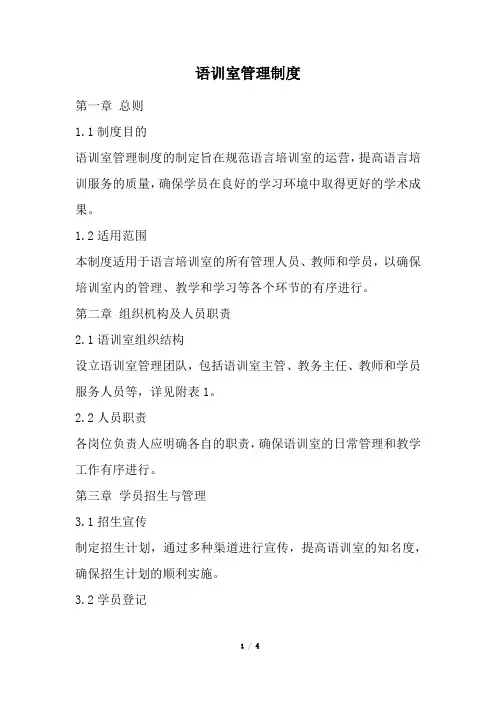 语训室管理制度

第一章 总则

1.1 制度目的

语训室管理制度的制定旨在规范语言培训室的运营，提高语言培训服务的质量，确保学员在良好的学习环境中取得更好的学术成果。

1.2 适用范围

本制度适用于语言培训室的所有管理人员、教师和学员，以确保培训室内的管理、教学和学习等各个环节的有序进行。

第二章 组织机构及人员职责

2.1 语训室组织结构

设立语训室管理团队，包括语训室主管、教务主任、教师和学员服务人员等，详见附表 1。

2.2 人员职责

各岗位负责人应明确各自的职责，确保语训室的日常管理和教学工作有序进行。

第三章 学员招生与管理

3.1 招生宣传

制定招生计划，通过多种渠道进行宣传，提高语训室的知名度，确保招生计划的顺利实施。

3.2 学员登记

1 / 4